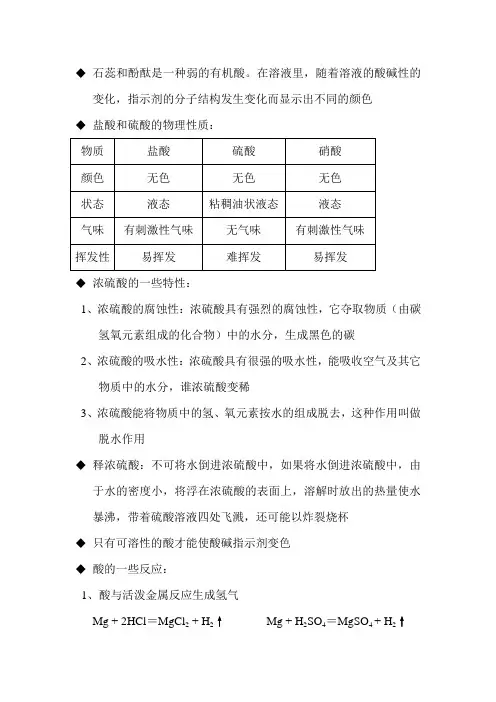 ◆ 石蕊和酚酞是一种弱的有机酸。在溶液里，随着溶液的酸碱性的变化，指示剂的分子结构发生变化而显示出不同的颜色

◆ 盐酸和硫酸的物理性质：

| 物质 | 盐酸 | 硫酸 | 硝酸 |
|---|---|---|---|
| 颜色 | 无色 | 无色 | 无色 |
| 状态 | 液态 | 粘稠油状液态 | 液态 |
| 气味 | 有刺激性气味 | 无气味 | 有刺激性气味 |
| 挥发性 | 易挥发 | 难挥发 | 易挥发 |

◆ 浓硫酸的一些特性：

1、浓硫酸的腐蚀性：浓硫酸具有强烈的腐蚀性，它夺取物质（由碳氢氧元素组成的化合物）中的水分，生成黑色的碳

2、浓硫酸的吸水性：浓硫酸具有很强的吸水性，能吸收空气及其它物质中的水分，谁浓硫酸变稀

3、浓硫酸能将物质中的氢、氧元素按水的组成脱去，这种作用叫做脱水作用

◆ 释浓硫酸：不可将水倒进浓硫酸中，如果将水倒进浓硫酸中，由于水的密度小，将浮在浓硫酸的表面上，溶解时放出的热量使水暴沸，带着硫酸溶液四处飞溅，还可能以炸裂烧杯

◆ 只有可溶性的酸才能使酸碱指示剂变色

◆ 酸的一些反应：

1、酸与活泼金属反应生成氢气

$Mg + 2HCl = MgCl_2 + H_2\uparrow$ $Mg + H_2SO_4 = MgSO_4 + H_2\uparrow$